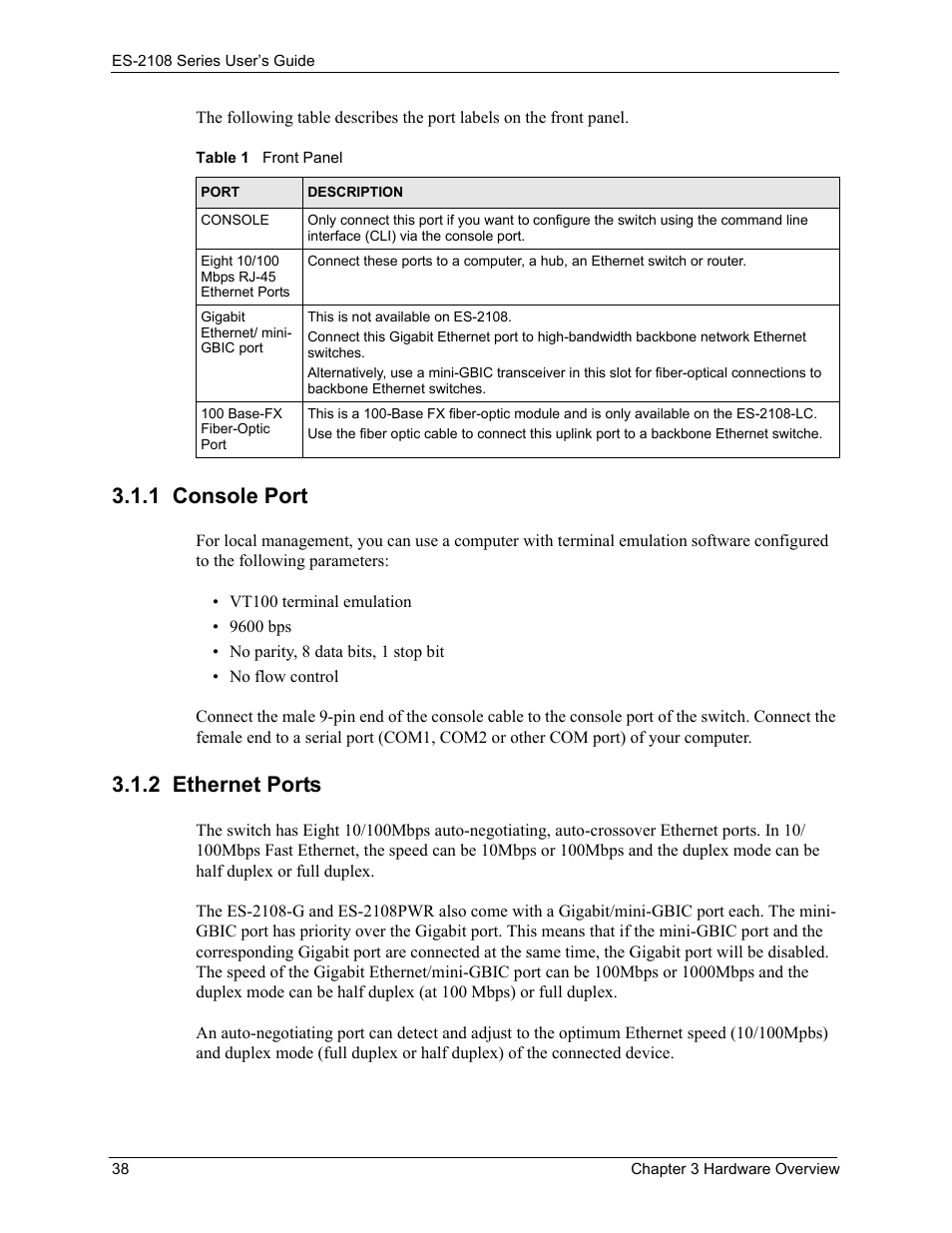 ES-2108 Series User's Guide

The following table describes the port labels on the front panel.

Table 1 Front Panel

| PORT | DESCRIPTION |
|---|---|
| CONSOLE | Only connect this port if you want to configure the switch using the command line interface (CLI) via the console port. |
| Eight 10/100 Mbps RJ-45 Ethernet Ports | Connect these ports to a computer, a hub, an Ethernet switch or router. |
| Gigabit Ethernet/ mini-GBIC port | This is not available on ES-2108. Connect this Gigabit Ethernet port to high-bandwidth backbone network Ethernet switches. Alternatively, use a mini-GBIC transceiver in this slot for fiber-optical connections to backbone Ethernet switches. |
| 100 Base-FX Fiber-Optic Port | This is a 100-Base FX fiber-optic module and is only available on the ES-2108-LC. Use the fiber optic cable to connect this uplink port to a backbone Ethernet switche. |

3.1.1 Console Port

For local management, you can use a computer with terminal emulation software configured to the following parameters:

• VT100 terminal emulation
• 9600 bps
• No parity, 8 data bits, 1 stop bit
• No flow control

Connect the male 9-pin end of the console cable to the console port of the switch. Connect the female end to a serial port (COM1, COM2 or other COM port) of your computer.

3.1.2 Ethernet Ports

The switch has Eight 10/100Mbps auto-negotiating, auto-crossover Ethernet ports. In 10/100Mbps Fast Ethernet, the speed can be 10Mbps or 100Mbps and the duplex mode can be half duplex or full duplex.

The ES-2108-G and ES-2108PWR also come with a Gigabit/mini-GBIC port each. The mini-GBIC port has priority over the Gigabit port. This means that if the mini-GBIC port and the corresponding Gigabit port are connected at the same time, the Gigabit port will be disabled. The speed of the Gigabit Ethernet/mini-GBIC port can be 100Mbps or 1000Mbps and the duplex mode can be half duplex (at 100 Mbps) or full duplex.

An auto-negotiating port can detect and adjust to the optimum Ethernet speed (10/100Mpbs) and duplex mode (full duplex or half duplex) of the connected device.

38 Chapter 3 Hardware Overview